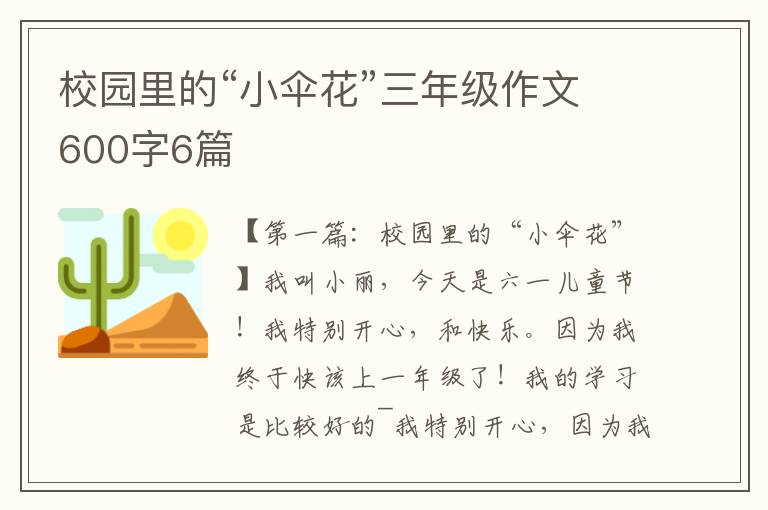 校园里的“小伞花”三年级作文600字6篇

【第一篇：校园里的“小伞花”】我叫小丽，今天是六一儿童节！我特别开心，和快乐。因为我终于快该上一年级了！我的学习是比较好的¯我特别开心，因为我